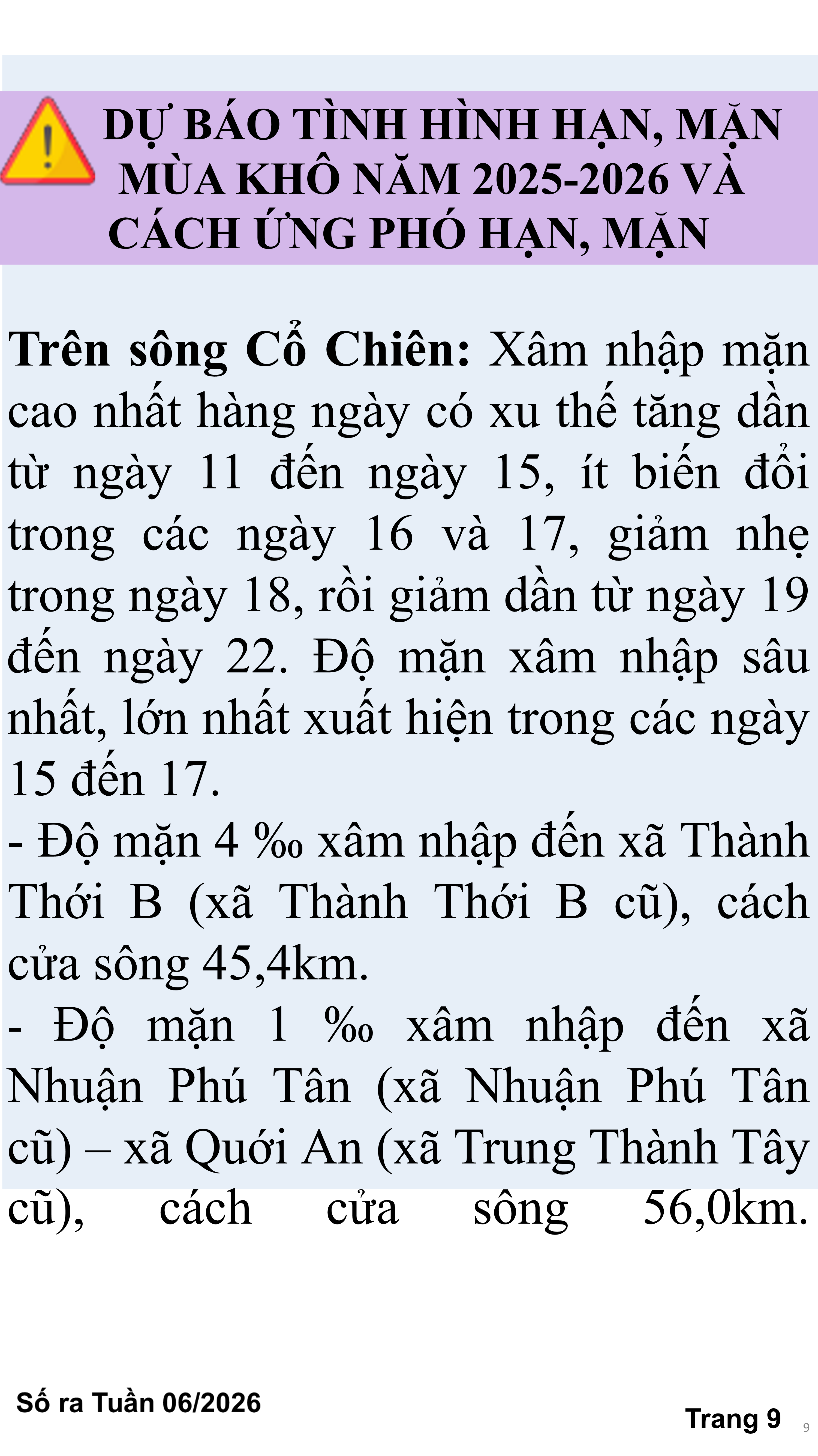 DỰ BÁO TÌNH HÌNH HẠN, MẶN MÙA KHÔ NĂM 2025-2026 VÀ CÁCH ỨNG PHÓ HẠN, MẶN

Trên sông Cổ Chiên: Xâm nhập mặn cao nhất hàng ngày có xu thế tăng dần từ ngày 11 đến ngày 15, ít biến đổi trong các ngày 16 và 17, giảm nhẹ trong ngày 18, rồi giảm dần từ ngày 19 đến ngày 22. Độ mặn xâm nhập sâu nhất, lớn nhất xuất hiện trong các ngày 15 đến 17.

- Độ mặn 4 ‰ xâm nhập đến xã Thành Thới B (xã Thành Thới B cũ), cách cửa sông 45,4km.

- Độ mặn 1 ‰ xâm nhập đến xã Nhuận Phú Tân (xã Nhuận Phú Tân cũ) – xã Quới An (xã Trung Thành Tây cũ), cách cửa sông 56,0km.

Số ra Tuần 06/2026

Trang 9

9